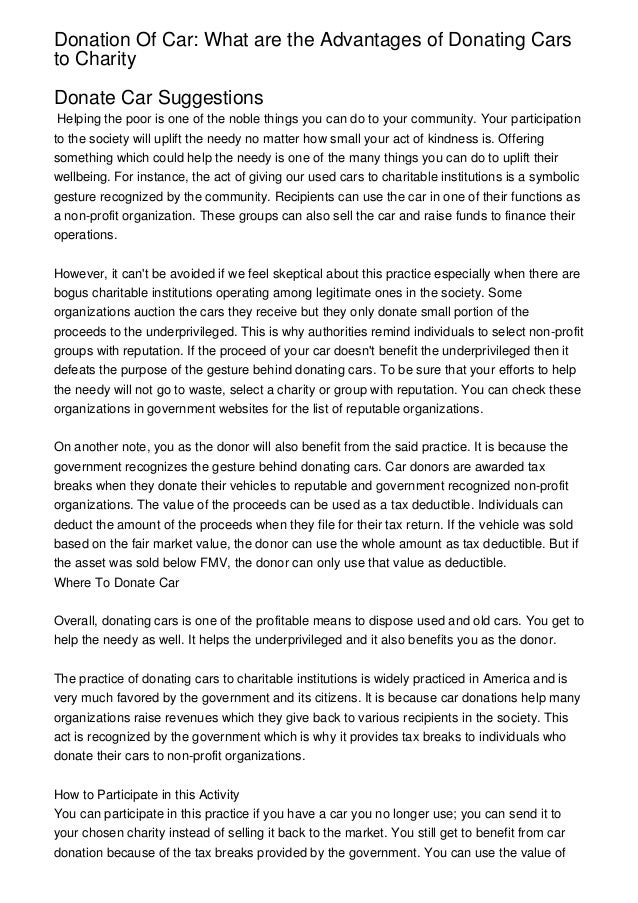 Donation Of Car: What are the Advantages of Donating Cars to Charity

Donate Car Suggestions

Helping the poor is one of the noble things you can do to your community. Your participation to the society will uplift the needy no matter how small your act of kindness is. Offering something which could help the needy is one of the many things you can do to uplift their wellbeing. For instance, the act of giving our used cars to charitable institutions is a symbolic gesture recognized by the community. Recipients can use the car in one of their functions as a non-profit organization. These groups can also sell the car and raise funds to finance their operations.

However, it can't be avoided if we feel skeptical about this practice especially when there are bogus charitable institutions operating among legitimate ones in the society. Some organizations auction the cars they receive but they only donate small portion of the proceeds to the underprivileged. This is why authorities remind individuals to select non-profit groups with reputation. If the proceed of your car doesn't benefit the underprivileged then it defeats the purpose of the gesture behind donating cars. To be sure that your efforts to help the needy will not go to waste, select a charity or group with reputation. You can check these organizations in government websites for the list of reputable organizations.

On another note, you as the donor will also benefit from the said practice. It is because the government recognizes the gesture behind donating cars. Car donors are awarded tax breaks when they donate their vehicles to reputable and government recognized non-profit organizations. The value of the proceeds can be used as a tax deductible. Individuals can deduct the amount of the proceeds when they file for their tax return. If the vehicle was sold based on the fair market value, the donor can use the whole amount as tax deductible. But if the asset was sold below FMV, the donor can only use that value as deductible.
Where To Donate Car

Overall, donating cars is one of the profitable means to dispose used and old cars. You get to help the needy as well. It helps the underprivileged and it also benefits you as the donor.

The practice of donating cars to charitable institutions is widely practiced in America and is very much favored by the government and its citizens. It is because car donations help many organizations raise revenues which they give back to various recipients in the society. This act is recognized by the government which is why it provides tax breaks to individuals who donate their cars to non-profit organizations.

How to Participate in this Activity
You can participate in this practice if you have a car you no longer use; you can send it to your chosen charity instead of selling it back to the market. You still get to benefit from car donation because of the tax breaks provided by the government. You can use the value of